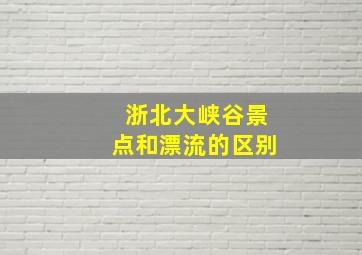 浙北大峡谷景点和漂流的区别